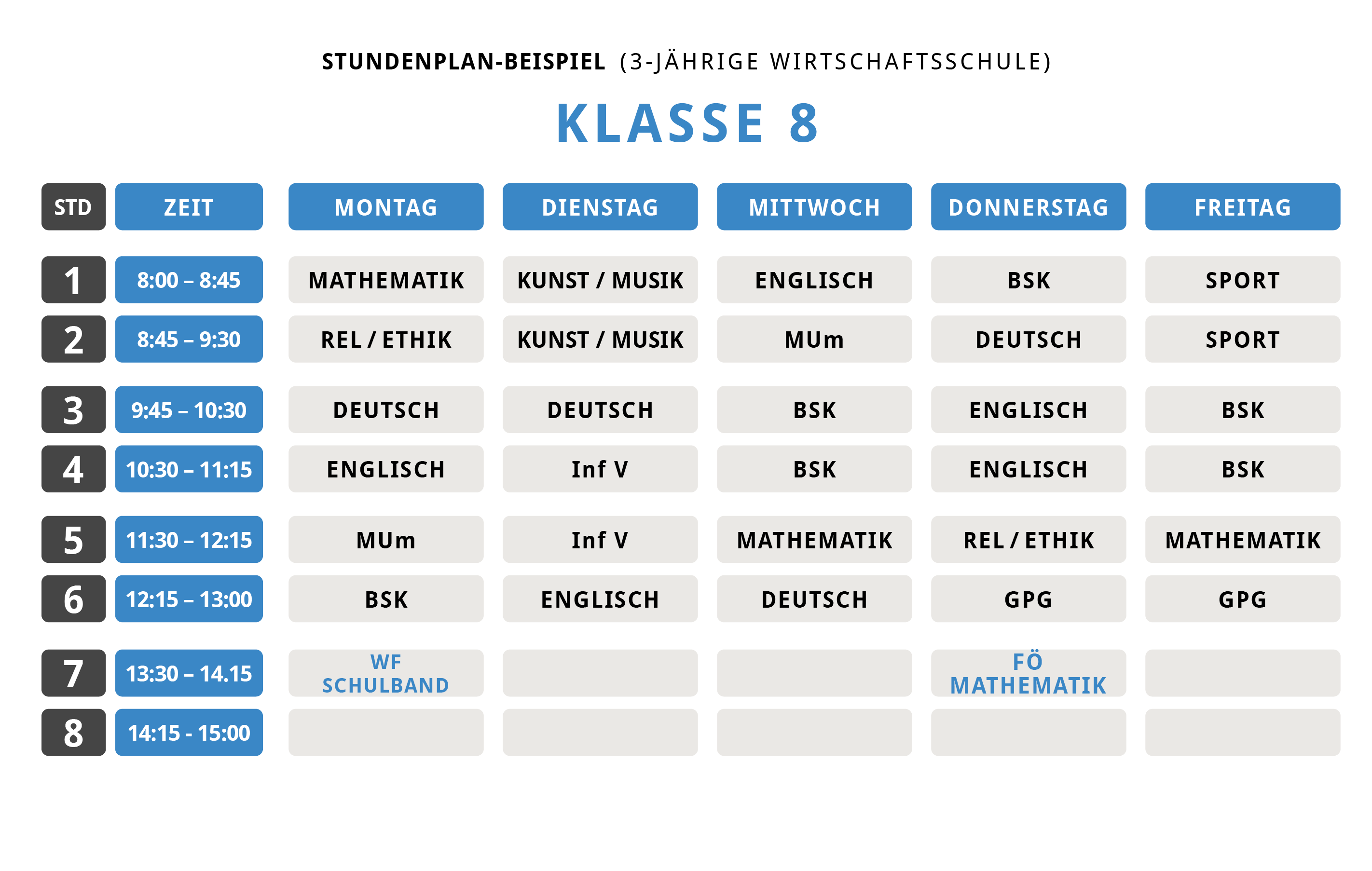 STUNDENPLAN-BEISPIEL (3-JÄHRIGE WIRTSCHAFTSSCHULE)

KLASSE 8

| STD | ZEIT | MONTAG | DIENSTAG | MITTWOCH | DONNERSTAG | FREITAG |
|---|---|---|---|---|---|---|
| 1 | 8:00 – 8:45 | MATHEMATIK | KUNST / MUSIK | ENGLISCH | BSK | SPORT |
| 2 | 8:45 – 9:30 | REL / ETHIK | KUNST / MUSIK | MUm | DEUTSCH | SPORT |
| 3 | 9:45 – 10:30 | DEUTSCH | DEUTSCH | BSK | ENGLISCH | BSK |
| 4 | 10:30 – 11:15 | ENGLISCH | Inf V | BSK | ENGLISCH | BSK |
| 5 | 11:30 – 12:15 | MUm | Inf V | MATHEMATIK | REL / ETHIK | MATHEMATIK |
| 6 | 12:15 – 13:00 | BSK | ENGLISCH | DEUTSCH | GPG | GPG |
| 7 | 13:30 – 14.15 | WF SCHULBAND | | | FÖ MATHEMATIK | |
| 8 | 14:15 - 15:00 | | | | | |